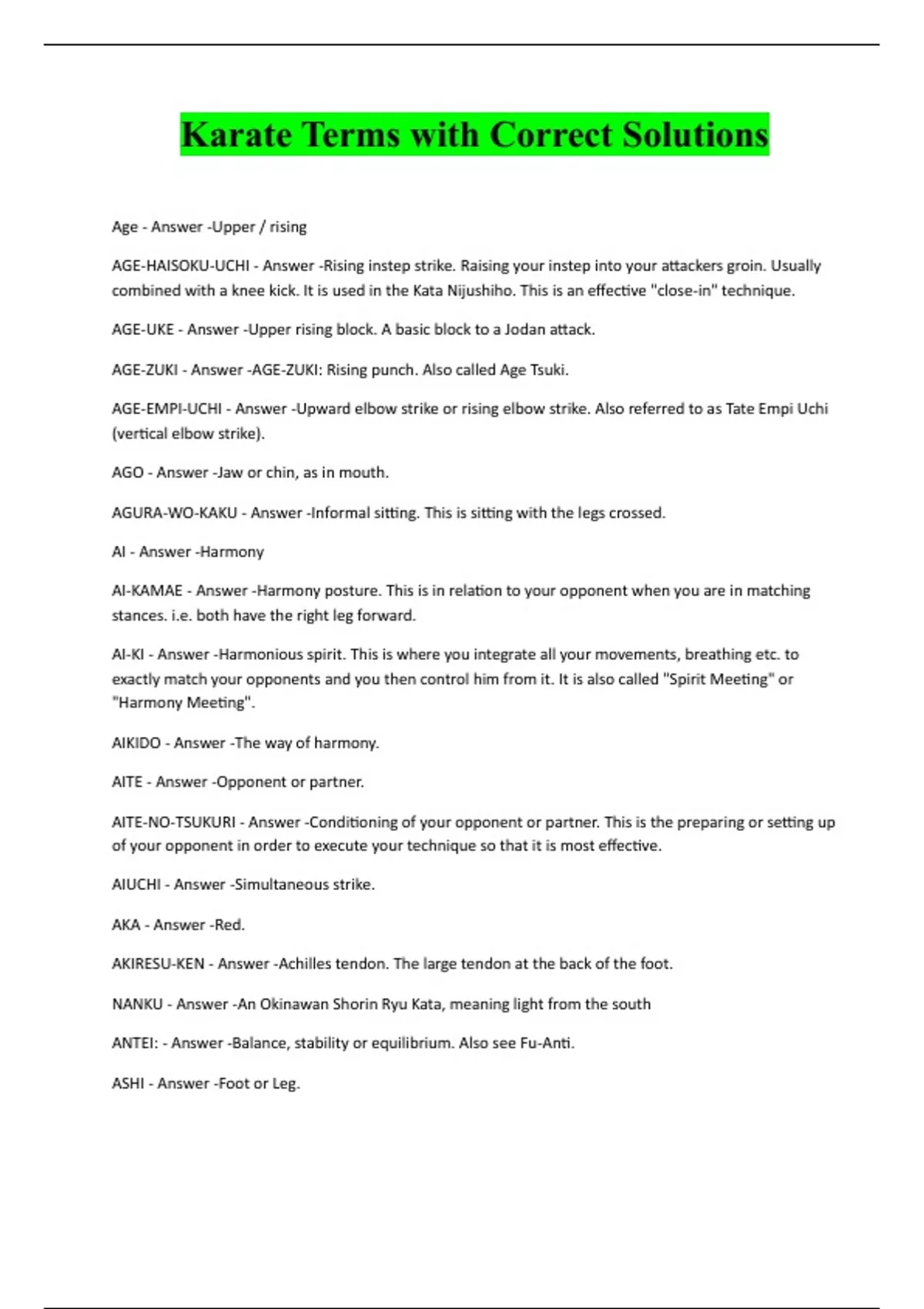 Karate Terms with Correct Solutions

Age - Answer -Upper / rising

AGE-HAISOKU-UCHI - Answer -Rising instep strike. Raising your instep into your attackers groin. Usually combined with a knee kick. It is used in the Kata Nijushiho. This is an effective "close-in" technique.

AGE-UKE - Answer -Upper rising block. A basic block to a Jodan attack.

AGE-ZUKI - Answer -AGE-ZUKI: Rising punch. Also called Age Tsuki.

AGE-EMPI-UCHI - Answer -Upward elbow strike or rising elbow strike. Also referred to as Tate Empi Uchi (vertical elbow strike).

AGO - Answer -Jaw or chin, as in mouth.

AGURA-WO-KAKU - Answer -Informal sitting. This is sitting with the legs crossed.

AI - Answer -Harmony

AI-KAMAE - Answer -Harmony posture. This is in relation to your opponent when you are in matching stances. i.e. both have the right leg forward.

AI-KI - Answer -Harmonious spirit. This is where you integrate all your movements, breathing etc. to exactly match your opponents and you then control him from it. It is also called "Spirit Meeting" or "Harmony Meeting".

AIKIDO - Answer -The way of harmony.

AITE - Answer -Opponent or partner.

AITE-NO-TSUKURI - Answer -Conditioning of your opponent or partner. This is the preparing or setting up of your opponent in order to execute your technique so that it is most effective.

AIUCHI - Answer -Simultaneous strike.

AKA - Answer -Red.

AKIRESU-KEN - Answer -Achilles tendon. The large tendon at the back of the foot.

NANKU - Answer -An Okinawan Shorin Ryu Kata, meaning light from the south

ANTEI: - Answer -Balance, stability or equilibrium. Also see Fu-Anti.

ASHI - Answer -Foot or Leg.